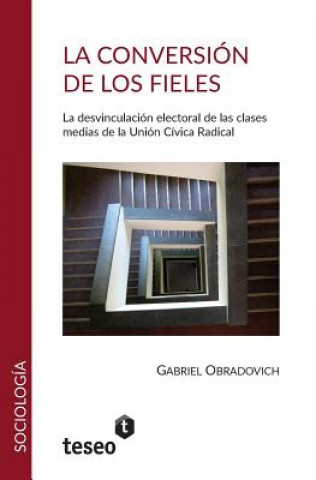 LA CONVERSIÓN DE LOS FIELES

La desvinculación electoral de las clases medias de la Unión Cívica Radical

GABRIEL OBRADOVICH

SOCIOLOGÍA

t
teseo